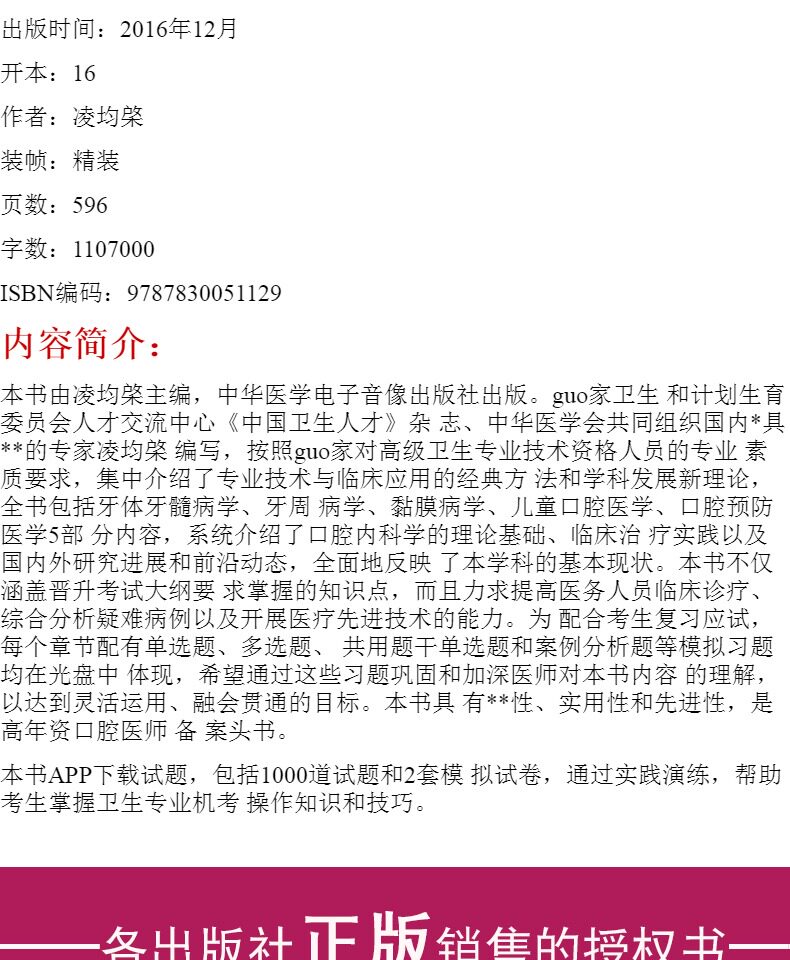 出版时间：2016年12月

开本：16

作者：凌均棨

装帧：精装

页数：596

字数：1107000

ISBN编码：9787830051129

内容简介：

本书由凌均棨主编，中华医学电子音像出版社出版。guo家卫生 和计划生育委员会人才交流中心《中国卫生人才》杂 志、中华医学会共同组织国内*具**的专家凌均棨 编写，按照guo家对高级卫生专业技术资格人员的专业 素质要求，集中介绍了专业技术与临床应用的经典方 法和学科发展新理论，全书包括牙体牙髓病学、牙周 病学、黏膜病学、儿童口腔医学、口腔预防医学5部 分内容，系统介绍了口腔内科学的理论基础、临床治 疗实践以及国内外研究进展和前沿动态，全面地反映 了本学科的基本现状。本书不仅涵盖晋升考试大纲要 求掌握的知识点，而且力求提高医务人员临床诊疗、综合分析疑难病例以及开展医疗先进技术的能力。为 配合考生复习应试，每个章节配有单选题、多选题、 共用题干单选题和案例分析题等模拟习题均在光盘中 体现，希望通过这些习题巩固和加深医师对本书内容 的理解，以达到灵活运用、融会贯通的目标。本书具 有**性、实用性和先进性，是高年资口腔医师 备 案头书。

本书APP下载试题，包括1000道试题和2套模 拟试卷，通过实践演练，帮助考生掌握卫生专业机考 操作知识和技巧。

——各出版社正版销售的授权书——